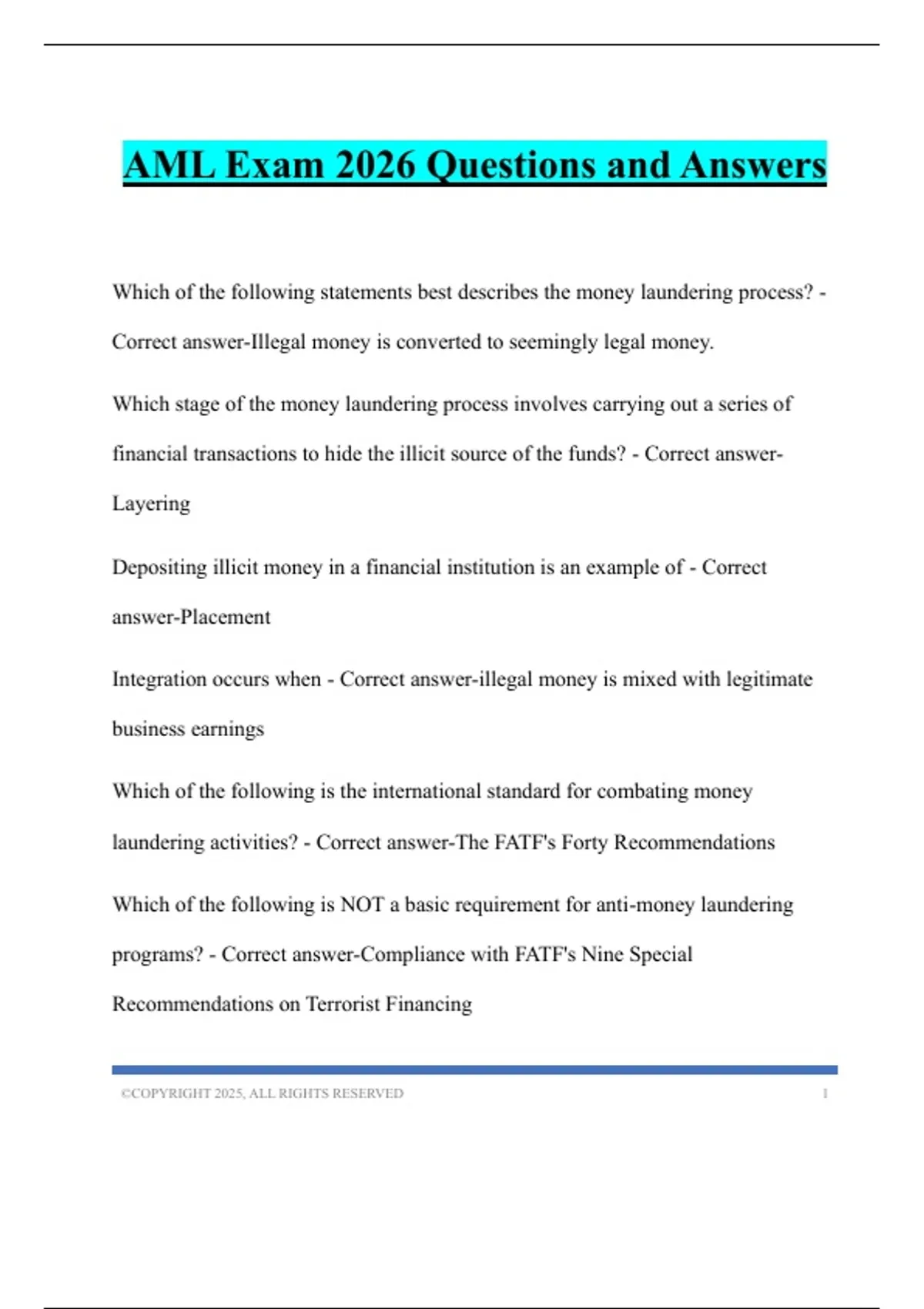 AML Exam 2026 Questions and Answers

Which of the following statements best describes the money laundering process? - Correct answer-Illegal money is converted to seemingly legal money.

Which stage of the money laundering process involves carrying out a series of financial transactions to hide the illicit source of the funds? - Correct answer-Layering

Depositing illicit money in a financial institution is an example of - Correct answer-Placement

Integration occurs when - Correct answer-illegal money is mixed with legitimate business earnings

Which of the following is the international standard for combating money laundering activities? - Correct answer-The FATF's Forty Recommendations

Which of the following is NOT a basic requirement for anti-money laundering programs? - Correct answer-Compliance with FATF's Nine Special Recommendations on Terrorist Financing

©COPYRIGHT 2025, ALL RIGHTS RESERVED 1